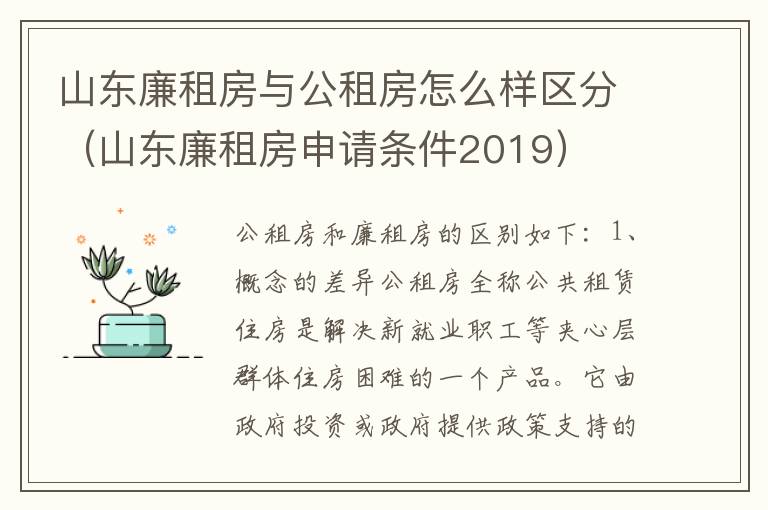 山东廉租房与公租房怎么样区分（山东廉租房申请条件2019）

公租房和廉租房的区别如下：1、概念的差异公租房全称公共租赁住房是解决新就业职工等夹心层群体住房困难的一个产品。它由政府投资或政府提供政策支持的